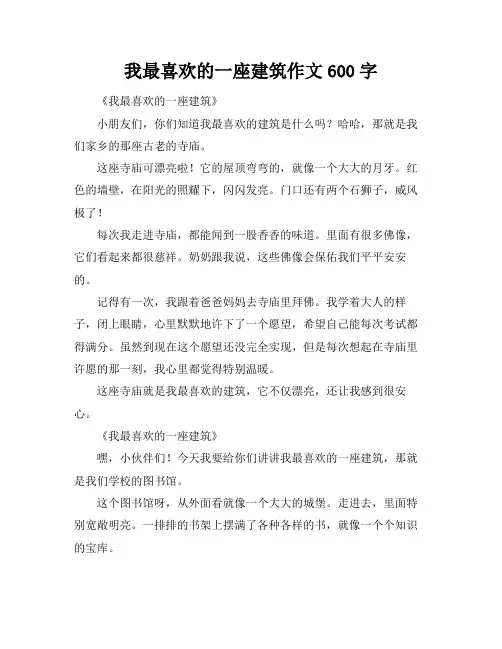 我最喜欢的一座建筑作文 600 字

《我最喜欢的一座建筑》

小朋友们，你们知道我最喜欢的建筑是什么吗？哈哈，那就是我们家乡的那座古老的寺庙。

这座寺庙可漂亮啦！它的屋顶弯弯的，就像一个大大的月牙。红色的墙壁，在阳光的照耀下，闪闪发亮。门口还有两个石狮子，威风极了！

每次我走进寺庙，都能闻到一股香香的味道。里面有很多佛像，它们看起来都很慈祥。奶奶跟我说，这些佛像会保佑我们平平安安的。

记得有一次，我跟着爸爸妈妈去寺庙里拜佛。我学着大人的样子，闭上眼睛，心里默默地许下了一个愿望，希望自己能每次考试都得满分。虽然到现在这个愿望还没完全实现，但是每次想起在寺庙里许愿的那一刻，我心里都觉得特别温暖。

这座寺庙就是我最喜欢的建筑，它不仅漂亮，还让我感到很安心。

《我最喜欢的一座建筑》

嘿，小伙伴们！今天我要给你们讲讲我最喜欢的一座建筑，那就是我们学校的图书馆。

这个图书馆呀，从外面看就像一个大大的城堡。走进去，里面特别宽敞明亮。一排排的书架上摆满了各种各样的书，就像一个个知识的宝库。